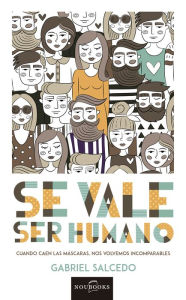 SE VALE
SER HUMANO

CUANDO CAEN LAS MÁSCARAS, NOS VOLVEMOS INCOMPARABLES

GABRIEL SALCEDO

NOUBOOKS